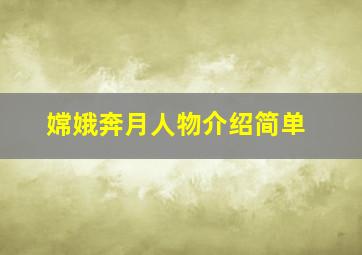 嫦娥奔月人物介绍简单